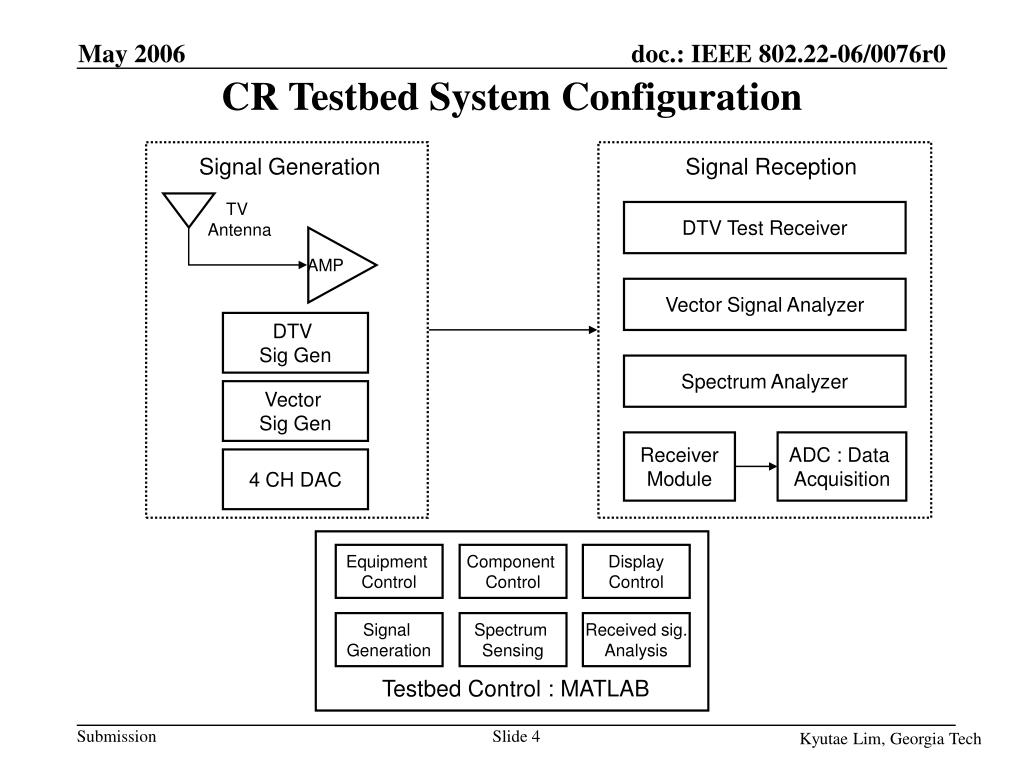 May 2006

doc.: IEEE 802.22-06/0076r0

CR Testbed System Configuration

Signal Generation

TV Antenna

AMP

DTV Sig Gen

Vector Sig Gen

4 CH DAC

Signal Reception

DTV Test Receiver

Vector Signal Analyzer

Spectrum Analyzer

Receiver Module

ADC : Data Acquisition

Equipment Control

Component Control

Display Control

Signal Generation

Spectrum Sensing

Received sig. Analysis

Testbed Control : MATLAB

Submission

Slide 4

Kyutae Lim, Georgia Tech